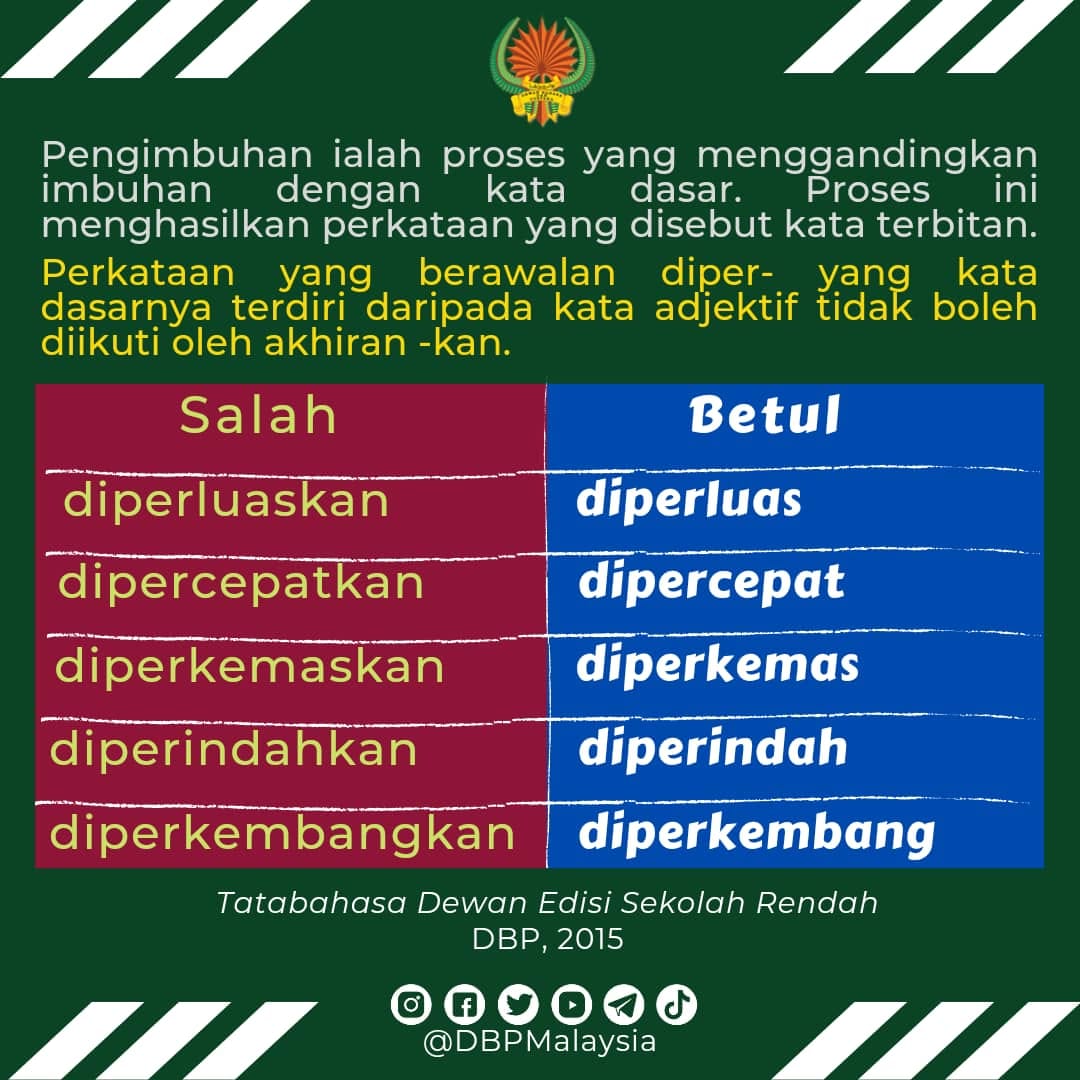 Pengimbuhan ialah proses yang menggandingkan imbuhan dengan kata dasar. Proses ini menghasilkan perkataan yang disebut kata terbitan.

Perkataan yang berawalan diper- yang kata dasarnya terdiri daripada kata adjektif tidak boleh diikuti oleh akhiran -kan.

| Salah | Betul |
|---|---|
| diperluaskan | diperluas |
| dipercepatkan | dipercepat |
| diperkemaskan | diperkemas |
| diperindahkan | diperindah |
| diperkembangkan | diperkembang |

Tatabahasa Dewan Edisi Sekolah Rendah
DBP, 2015

@DBPMalaysia